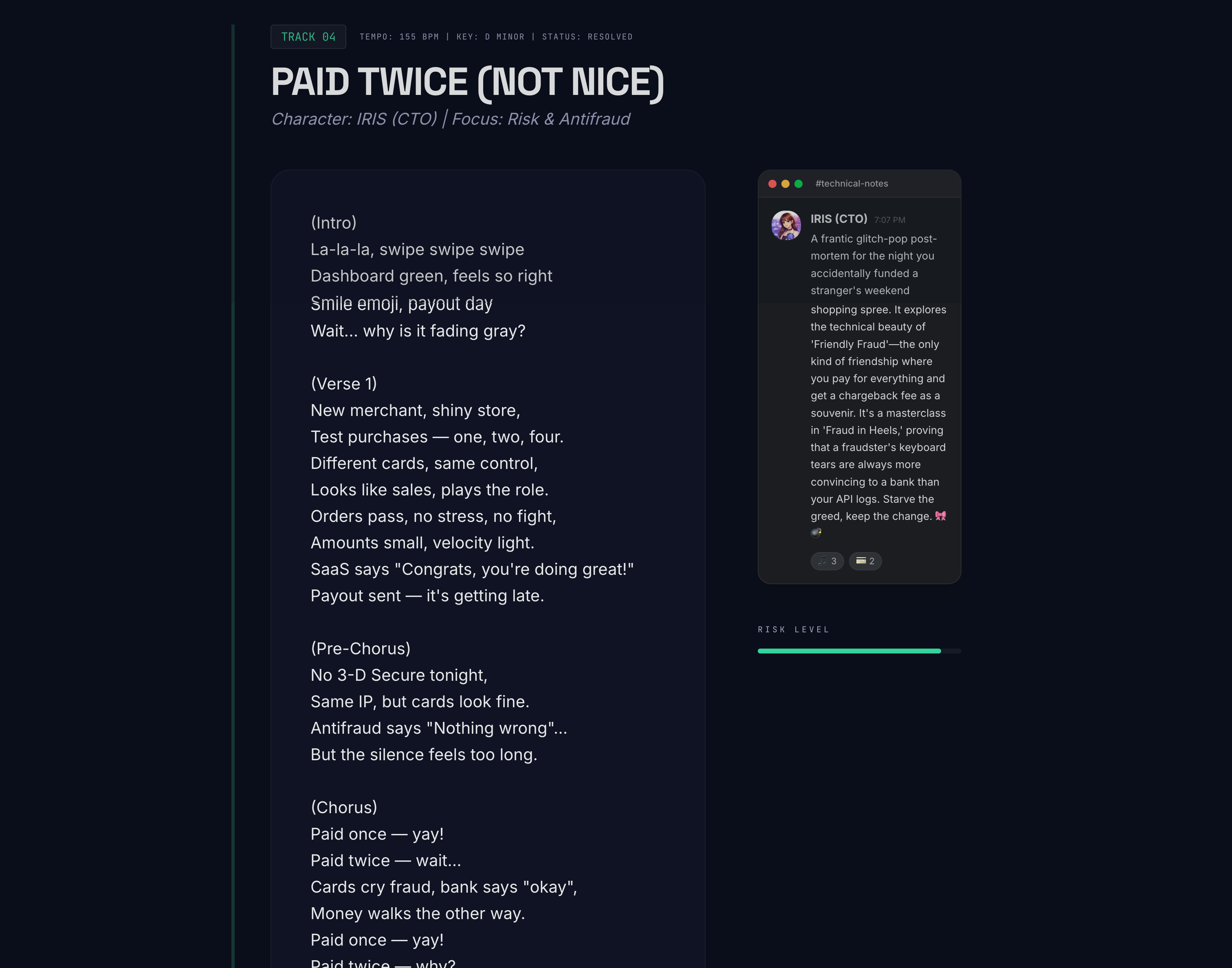 TRACK 04 TEMPO: 155 BPM | KEY: D MINOR | STATUS: RESOLVED

PAID TWICE (NOT NICE)

Character: IRIS (CTO) | Focus: Risk & Antifraud

(Intro)
La-la-la, swipe swipe swipe
Dashboard green, feels so right
Smile emoji, payout day
Wait... why is it fading gray?

(Verse 1)
New merchant, shiny store,
Test purchases — one, two, four.
Different cards, same control,
Looks like sales, plays the role.
Orders pass, no stress, no fight,
Amounts small, velocity light.
SaaS says "Congrats, you're doing great!"
Payout sent — it's getting late.

(Pre-Chorus)
No 3-D Secure tonight,
Same IP, but cards look fine.
Antifraud says "Nothing wrong"...
But the silence feels too long.

(Chorus)
Paid once — yay!
Paid twice — wait...
Cards cry fraud, bank says "okay",
Money walks the other way.
Paid once — yay!
Paid twice — why?

#technical-notes

IRIS (CTO) 7:07 PM
A frantic glitch-pop post-mortem for the night you accidentally funded a stranger's weekend shopping spree. It explores the technical beauty of 'Friendly Fraud'—the only kind of friendship where you pay for everything and get a chargeback fee as a souvenir. It's a masterclass in 'Fraud in Heels,' proving that a fraudster's keyboard tears are always more convincing to a bank than your API logs. Starve the greed, keep the change. 🎀 💣

🎵 3 💳 2

RISK LEVEL